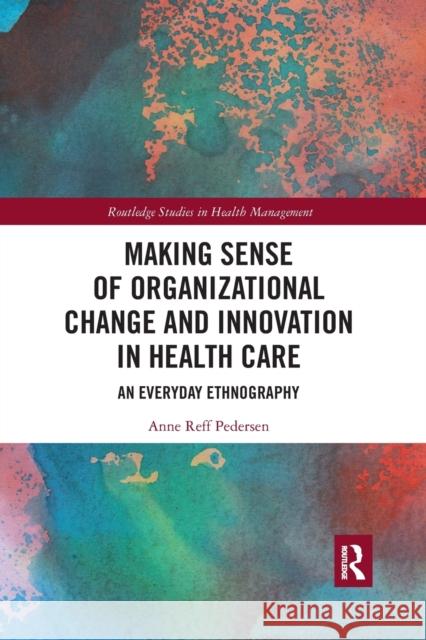 Routledge Studies in Health Management

MAKING SENSE OF ORGANIZATIONAL CHANGE AND INNOVATION IN HEALTH CARE

AN EVERYDAY ETHNOGRAPHY

Anne Reff Pedersen

ROUTLEDGE